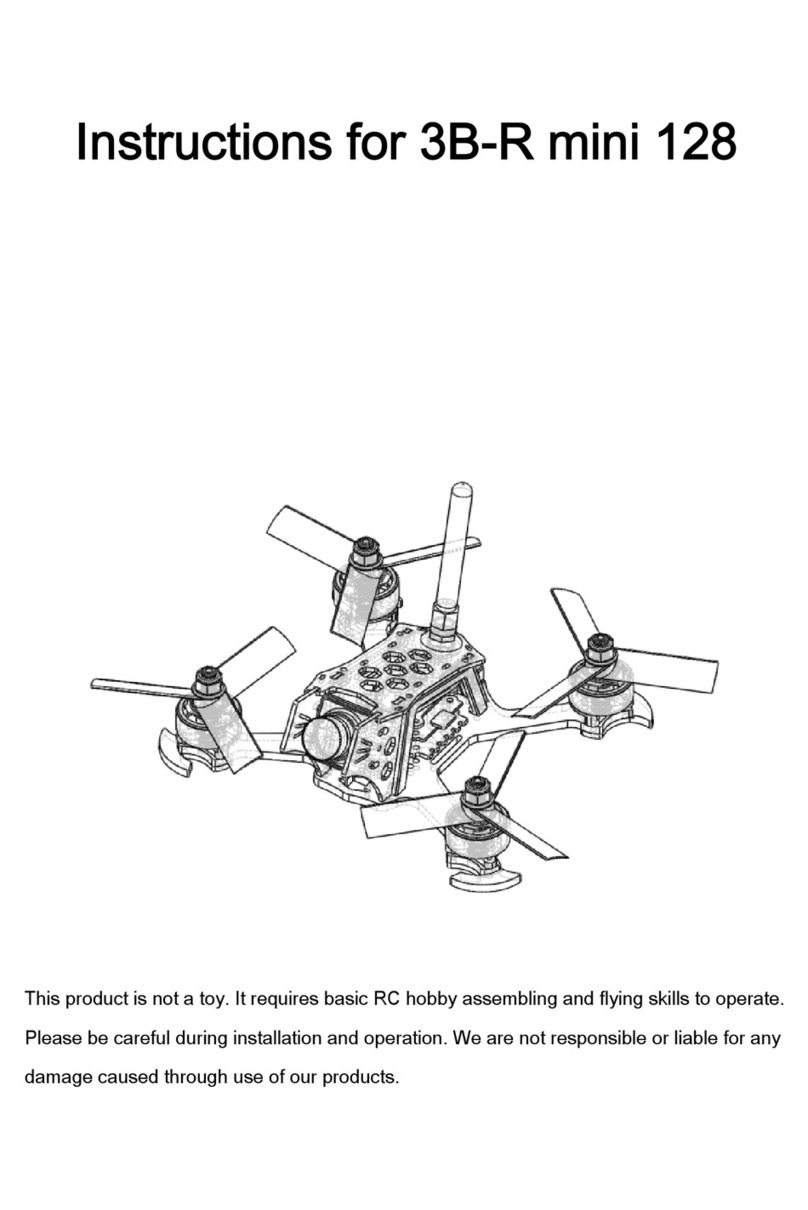 Instructions for 3B-R mini 128

This product is not a toy. It requires basic RC hobby assembling and flying skills to operate. Please be careful during installation and operation. We are not responsible or liable for any damage caused through use of our products.